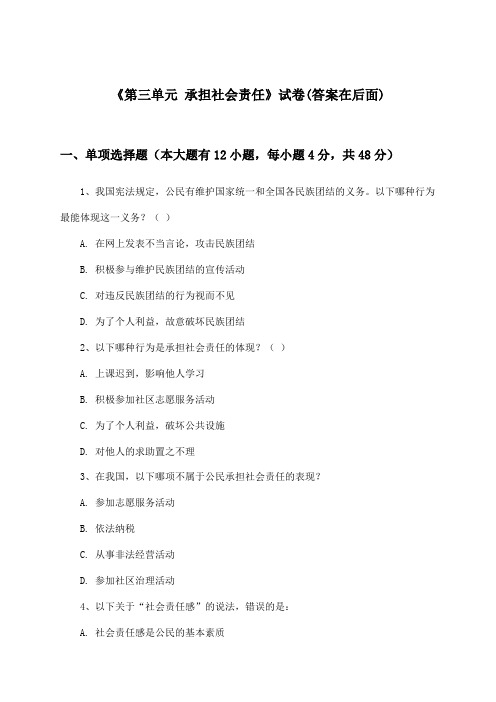 《第三单元 承担社会责任》试卷(答案在后面)

一、单项选择题（本大题有12小题，每小题4分，共48分）

1、我国宪法规定，公民有维护国家统一和全国各民族团结的义务。以下哪种行为最能体现这一义务？（ ）

A. 在网上发表不当言论，攻击民族团结

B. 积极参与维护民族团结的宣传活动

C. 对违反民族团结的行为视而不见

D. 为了个人利益，故意破坏民族团结

2、以下哪种行为是承担社会责任的体现？（ ）

A. 上课迟到，影响他人学习

B. 积极参加社区志愿服务活动

C. 为了个人利益，破坏公共设施

D. 对他人的求助置之不理

3、在我国，以下哪项不属于公民承担社会责任的表现？

A. 参加志愿服务活动

B. 依法纳税

C. 从事非法经营活动

D. 参加社区治理活动

4、以下关于“社会责任感”的说法，错误的是：

A. 社会责任感是公民的基本素质